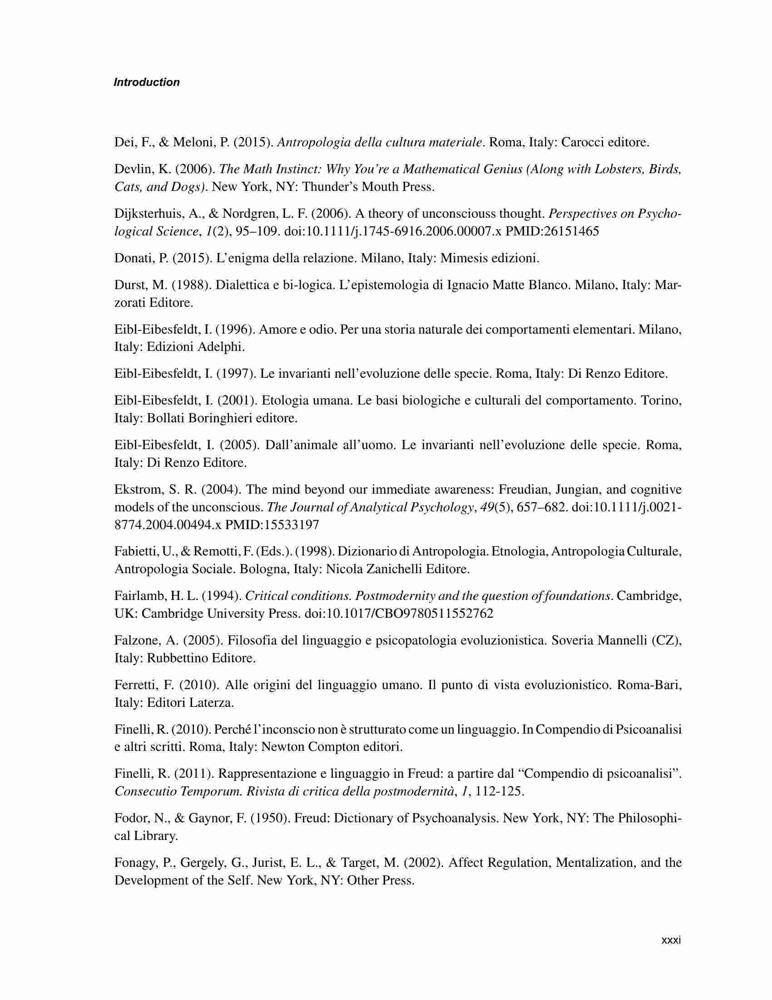 Introduction

Dei, F., & Meloni, P. (2015). Antropologia della cultura materiale. Roma, Italy: Carocci editore.

Devlin, K. (2006). The Math Instinct: Why You're a Mathematical Genius (Along with Lobsters, Birds, Cats, and Dogs). New York, NY: Thunder's Mouth Press.

Dijksterhuis, A., & Nordgren, L. F. (2006). A theory of unconsciouss thought. Perspectives on Psychological Science, 1(2), 95–109. doi:10.1111/j.1745-6916.2006.00007.x PMID:26151465

Donati, P. (2015). L'enigma della relazione. Milano, Italy: Mimesis edizioni.

Durst, M. (1988). Dialettica e bi-logica. L'epistemologia di Ignacio Matte Blanco. Milano, Italy: Marzorati Editore.

Eibl-Eibesfeldt, I. (1996). Amore e odio. Per una storia naturale dei comportamenti elementari. Milano, Italy: Edizioni Adelphi.

Eibl-Eibesfeldt, I. (1997). Le invarianti nell'evoluzione delle specie. Roma, Italy: Di Renzo Editore.

Eibl-Eibesfeldt, I. (2001). Etologia umana. Le basi biologiche e culturali del comportamento. Torino, Italy: Bollati Boringhieri editore.

Eibl-Eibesfeldt, I. (2005). Dall'animale all'uomo. Le invarianti nell'evoluzione delle specie. Roma, Italy: Di Renzo Editore.

Ekstrom, S. R. (2004). The mind beyond our immediate awareness: Freudian, Jungian, and cognitive models of the unconscious. The Journal of Analytical Psychology, 49(5), 657–682. doi:10.1111/j.0021-8774.2004.00494.x PMID:15533197

Fabietti, U., & Remotti, F. (Eds.). (1998). Dizionario di Antropologia. Etnologia, Antropologia Culturale, Antropologia Sociale. Bologna, Italy: Nicola Zanichelli Editore.

Fairlamb, H. L. (1994). Critical conditions. Postmodernity and the question of foundations. Cambridge, UK: Cambridge University Press. doi:10.1017/CBO9780511552762

Falzone, A. (2005). Filosofia del linguaggio e psicopatologia evoluzionistica. Soveria Mannelli (CZ), Italy: Rubbettino Editore.

Ferretti, F. (2010). Alle origini del linguaggio umano. Il punto di vista evoluzionistico. Roma-Bari, Italy: Editori Laterza.

Finelli, R. (2010). Perché l'inconscio non è strutturato come un linguaggio. In Compendio di Psicoanalisi e altri scritti. Roma, Italy: Newton Compton editori.

Finelli, R. (2011). Rappresentazione e linguaggio in Freud: a partire dal "Compendio di psicoanalisi". Consecutio Temporum. Rivista di critica della postmodernità, 1, 112-125.

Fodor, N., & Gaynor, F. (1950). Freud: Dictionary of Psychoanalysis. New York, NY: The Philosophical Library.

Fonagy, P., Gergely, G., Jurist, E. L., & Target, M. (2002). Affect Regulation, Mentalization, and the Development of the Self. New York, NY: Other Press.

xxxi